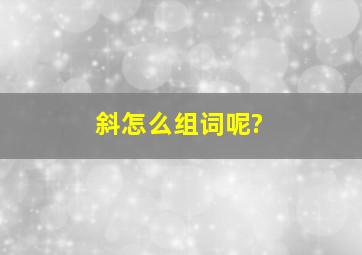 斜怎么组词呢?